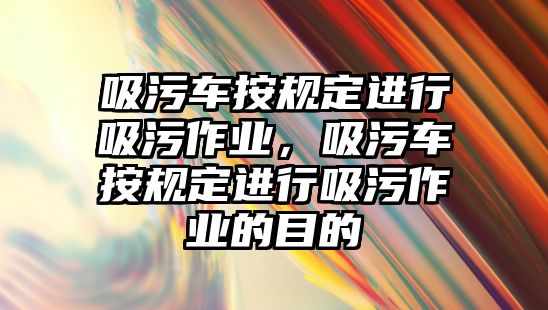 吸污车按规定进行吸污作业，吸污车按规定进行吸污作业的目的